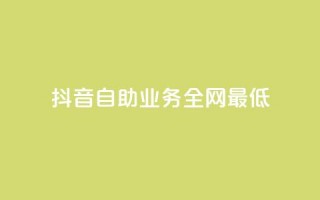 抖音自助业务全网最低